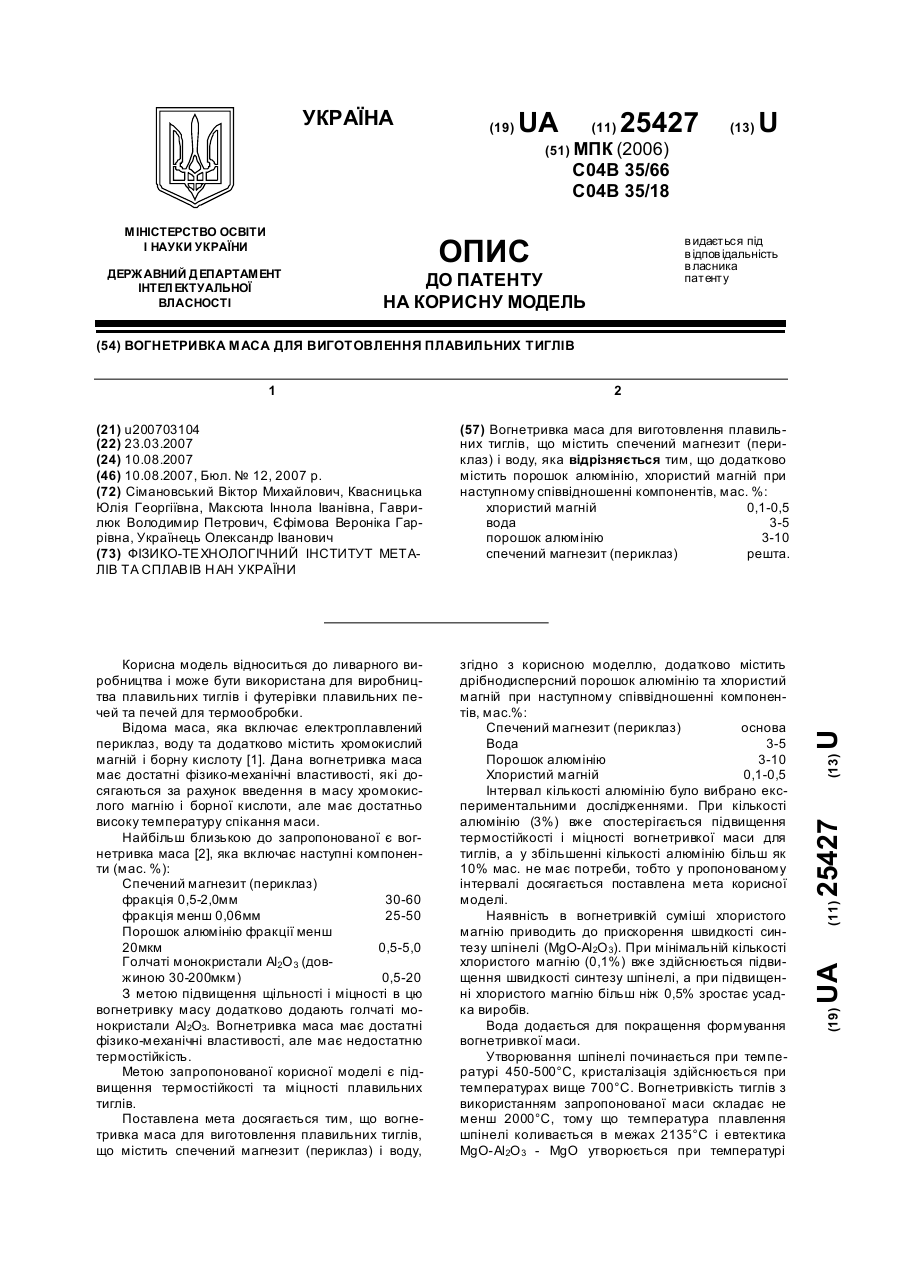 УКРАЇНА

(19) UA (11) 25427 (13) U

(51) МПК (2006)
C04B 35/66
C04B 35/18

МІНІСТЕРСТВО ОСВІТИ І НАУКИ УКРАЇНИ

ДЕРЖАВНИЙ ДЕПАРТАМЕНТ ІНТЕЛЕКТУАЛЬНОЇ ВЛАСНОСТІ

ОПИС
ДО ПАТЕНТУ
НА КОРИСНУ МОДЕЛЬ

видається під відповідальність власника патенту

(54) ВОГНЕТРИВКА МАСА ДЛЯ ВИГОТОВЛЕННЯ ПЛАВИЛЬНИХ ТИГЛІВ

1

(21) u200703104
(22) 23.03.2007
(24) 10.08.2007
(46) 10.08.2007, Бюл. № 12, 2007 р.
(72) Сімановський Віктор Михайлович, Квасницька Юлія Георгіївна, Максюта Іннола Іванівна, Гаврилюк Володимир Петрович, Єфімова Вероніка Гаррівна, Українець Олександр Іванович
(73) ФІЗИКО-ТЕХНОЛОГІЧНИЙ ІНСТИТУТ МЕТАЛІВ ТА СПЛАВІВ НАН УКРАЇНИ

2

(57) Вогнетривка маса для виготовлення плавильних тиглів, що містить спечений магнезит (периклаз) і воду, яка відрізняється тим, що додатково містить порошок алюмінію, хлористий магній при наступному співвідношенні компонентів, мас. %:

| | |
|---|---|
| хлористий магній | 0,1-0,5 |
| вода | 3-5 |
| порошок алюмінію | 3-10 |
| спечений магнезит (периклаз) | решта. |

Корисна модель відноситься до ливарного виробництва і може бути використана для виробництва плавильних тиглів і футерівки плавильних печей та печей для термообробки.

Відома маса, яка включає електроплавлений периклаз, воду та додатково містить хромокислий магній і борну кислоту [1]. Дана вогнетривка маса має достатні фізико-механічні властивості, які досягаються за рахунок введення в масу хромокислого магнію і борної кислоти, але має достатньо високу температуру спікання маси.

Найбільш близькою до запропонованої є вогнетривка маса [2], яка включає наступні компоненти (мас. %):

| | |
|---|---|
| Спечений магнезит (периклаз) | |
| фракція 0,5-2,0мм | 30-60 |
| фракція менш 0,06мм | 25-50 |
| Порошок алюмінію фракції менш 20мкм | 0,5-5,0 |
| Голчаті монокристали $Al_2O_3$ (довжиною 30-200мкм) | 0,5-20 |

З метою підвищення щільності і міцності в цю вогнетривку масу додатково додають голчаті монокристали $Al_2O_3$. Вогнетривка маса має достатні фізико-механічні властивості, але має недостатню термостійкість.

Метою запропонованої корисної моделі є підвищення термостійкості та міцності плавильних тиглів.

Поставлена мета досягається тим, що вогнетривка маса для виготовлення плавильних тиглів, що містить спечений магнезит (периклаз) і воду, згідно з корисною моделлю, додатково містить дрібнодисперсний порошок алюмінію та хлористий магній при наступному співвідношенні компонентів, мас.%:

| | |
|---|---|
| Спечений магнезит (периклаз) | основа |
| Вода | 3-5 |
| Порошок алюмінію | 3-10 |
| Хлористий магній | 0,1-0,5 |

Інтервал кількості алюмінію було вибрано експериментальними дослідженнями. При кількості алюмінію (3%) вже спостерігається підвищення термостійкості і міцності вогнетривкої маси для тиглів, а у збільшенні кількості алюмінію більш як 10% мас. не має потреби, тобто у пропонованому інтервалі досягається поставлена мета корисної моделі.

Наявність в вогнетривкій суміші хлористого магнію приводить до прискорення швидкості синтезу шпінелі ($MgO$-$Al_2O_3$). При мінімальній кількості хлористого магнію (0,1%) вже здійснюється підвищення швидкості синтезу шпінелі, а при підвищенні хлористого магнію більш ніж 0,5% зростає усадка виробів.

Вода додається для покращення формування вогнетривкої маси.

Утворювання шпінелі починається при температурі 450-500°С, кристалізація здійснюється при температурах вище 700°С. Вогнетривкість тиглів з використанням запропонованої маси складає не менш 2000°С, тому що температура плавлення шпінелі коливається в межах 2135°С і евтектика $MgO$-$Al_2O_3$ - $MgO$ утворюється при температурі

(19) UA (11) 25427 (13) U